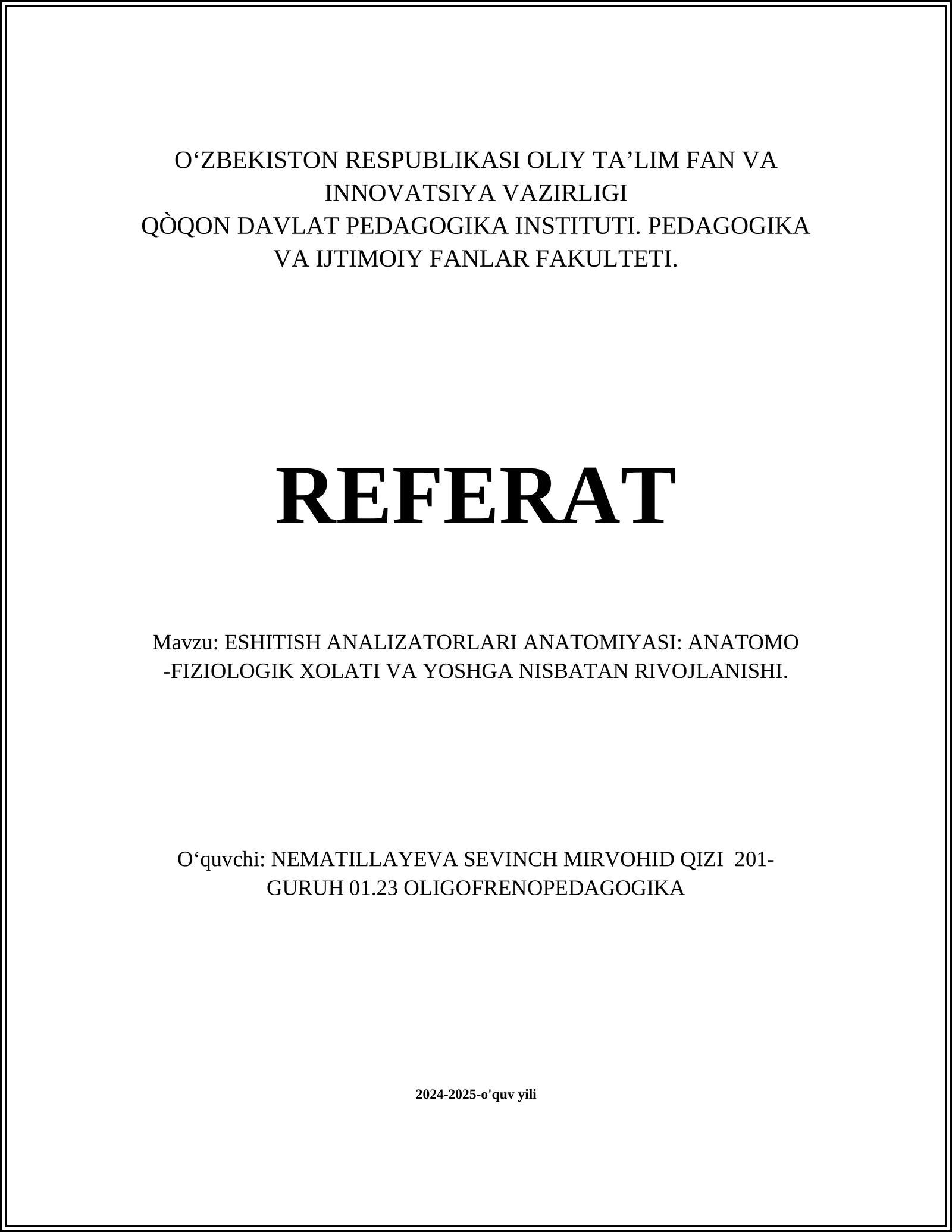 O‘ZBEKISTON RESPUBLIKASI OLIY TA’LIM FAN VA INNOVATSIYA VAZIRLIGI
QÒQON DAVLAT PEDAGOGIKA INSTITUTI. PEDAGOGIKA VA IJTIMOIY FANLAR FAKULTETI.

REFERAT

Mavzu: ESHITISH ANALIZATORLARI ANATOMIYASI: ANATOMO -FIZIOLOGIK XOLATI VA YOSHGA NISBATAN RIVOJLANISHI.

O‘quvchi: NEMATILLAYEVA SEVINCH MIRVOHID QIZI 201-GURUH 01.23 OLIGOFRENOPEDAGOGIKA

2024-2025-o'quv yili